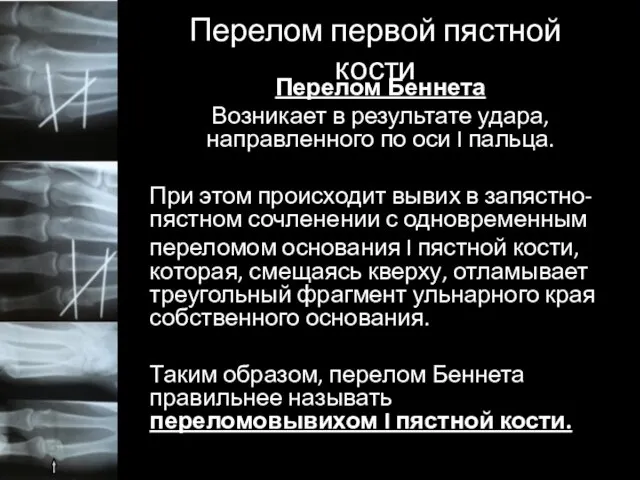 Перелом первой пястной кости

Перелом Беннета

Возникает в результате удара, направленного по оси I пальца.

При этом происходит вывих в запястно-пястном сочленении с одновременным переломом основания I пястной кости, которая, смещаясь кверху, отламывает треугольный фрагмент ульнарного края собственного основания.

Таким образом, перелом Беннета правильнее называть переломовывихом I пястной кости.